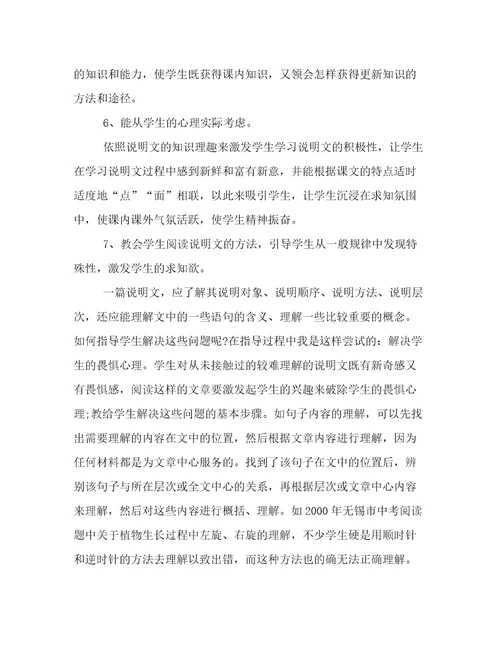 的知识和能力，使学生既获得课内知识，又领会怎样获得更新知识的方法和途径。

6、能从学生的心理实际考虑。

依照说明文的知识理趣来激发学生学习说明文的积极性，让学生在学习说明文过程中感到新鲜和富有新意，并能根据课文的特点适时适度地“点”“面”相联，以此来吸引学生，让学生沉浸在求知氛围中，使课内课外气氛活跃，使学生精神振奋。

7、教会学生阅读说明文的方法，引导学生从一般规律中发现特殊性，激发学生的求知欲。

一篇说明文，应了解其说明对象、说明顺序、说明方法、说明层次，还应能理解文中的一些语句的含义、理解一些比较重要的概念。如何指导学生解决这些问题呢?在指导过程中我是这样尝试的：解决学生的畏惧心理。学生对从未接触过的较难理解的说明文既有新奇感又有畏惧感，阅读这样的文章要激发起学生的兴趣来破除学生的畏惧心理;教给学生解决这些问题的基本步骤。如句子内容的理解，可以先找出需要理解的内容在文中的位置，然后根据文章内容进行理解，因为任何材料都是为文章中心服务的。找到了该句子在文中的位置后，辨别该句子与所在层次或全文中心的关系，再根据层次或文章中心内容来理解，然后对这些内容进行概括、理解。如 2000 年无锡市中考阅读题中关于植物生长过程中左旋、右旋的理解，不少学生硬是用顺时针和逆时针的方法去理解以致出错，而这种方法也的确无法正确理解。